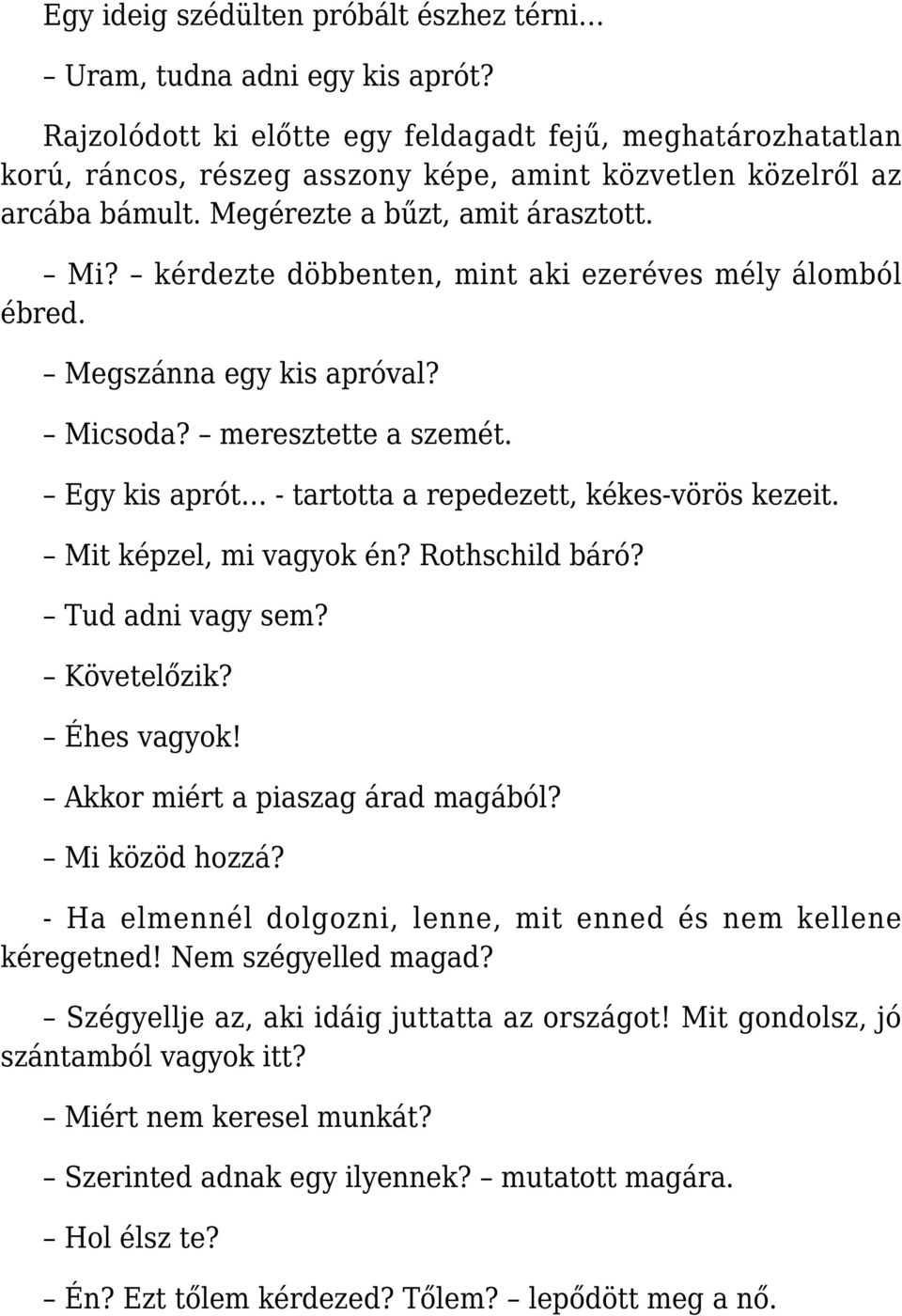 Egy ideig szédülten próbált észhez térni…

– Uram, tudna adni egy kis aprót?

Rajzolódott ki előtte egy feldagadt fejű, meghatározhatatlan korú, ráncos, részeg asszony képe, amint közvetlen közelről az arcába bámult. Megérezte a bűzt, amit árasztott.

– Mi? – kérdezte döbbenten, mint aki ezeréves mély álomból ébred.

– Megszánna egy kis apróval?

– Micsoda? – meresztette a szemét.

– Egy kis aprót… - tartotta a repedezett, kékes-vörös kezeit.

– Mit képzel, mi vagyok én? Rothschild báró?

– Tud adni vagy sem?

– Követelőzik?

– Éhes vagyok!

– Akkor miért a piaszag árad magából?

– Mi közöd hozzá?

- Ha elmennél dolgozni, lenne, mit enned és nem kellene kéregetned! Nem szégyelled magad?

– Szégyellje az, aki idáig juttatta az országot! Mit gondolsz, jó szántamból vagyok itt?

– Miért nem keresel munkát?

– Szerinted adnak egy ilyennek? – mutatott magára.

– Hol élsz te?

– Én? Ezt tőlem kérdezed? Tőlem? – lepődött meg a nő.